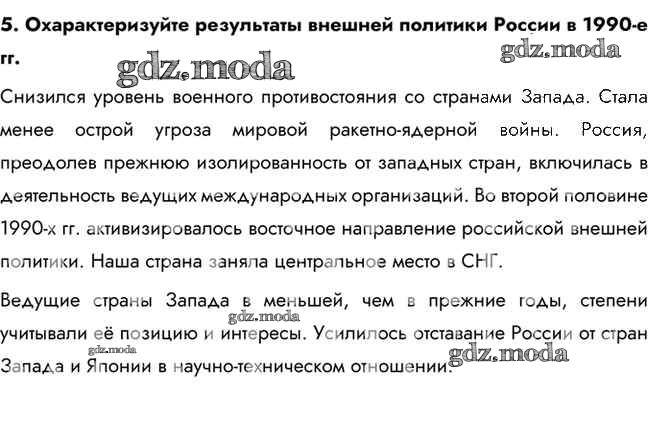 5. Охарактеризуйте результаты внешней политики России в 1990-е гг.

gdz.moda

gdz.moda

Снизился уровень военного противостояния со странами Запада. Стала менее острой угроза мировой ракетно-ядерной войны. Россия, преодолев прежнюю изолированность от западных стран, включилась в деятельность ведущих международных организаций. Во второй половине 1990-х гг. активизировалось восточное направление российской внешней политики. Наша страна заняла центральное место в СНГ.

Ведущие страны Запада в меньшей, чем в прежние годы, степени учитывали её позицию и интересы. Усилилось отставание России от стран Запада и Японии в научно-техническом отношении.

gdz.moda

gdz.moda

gdz.moda